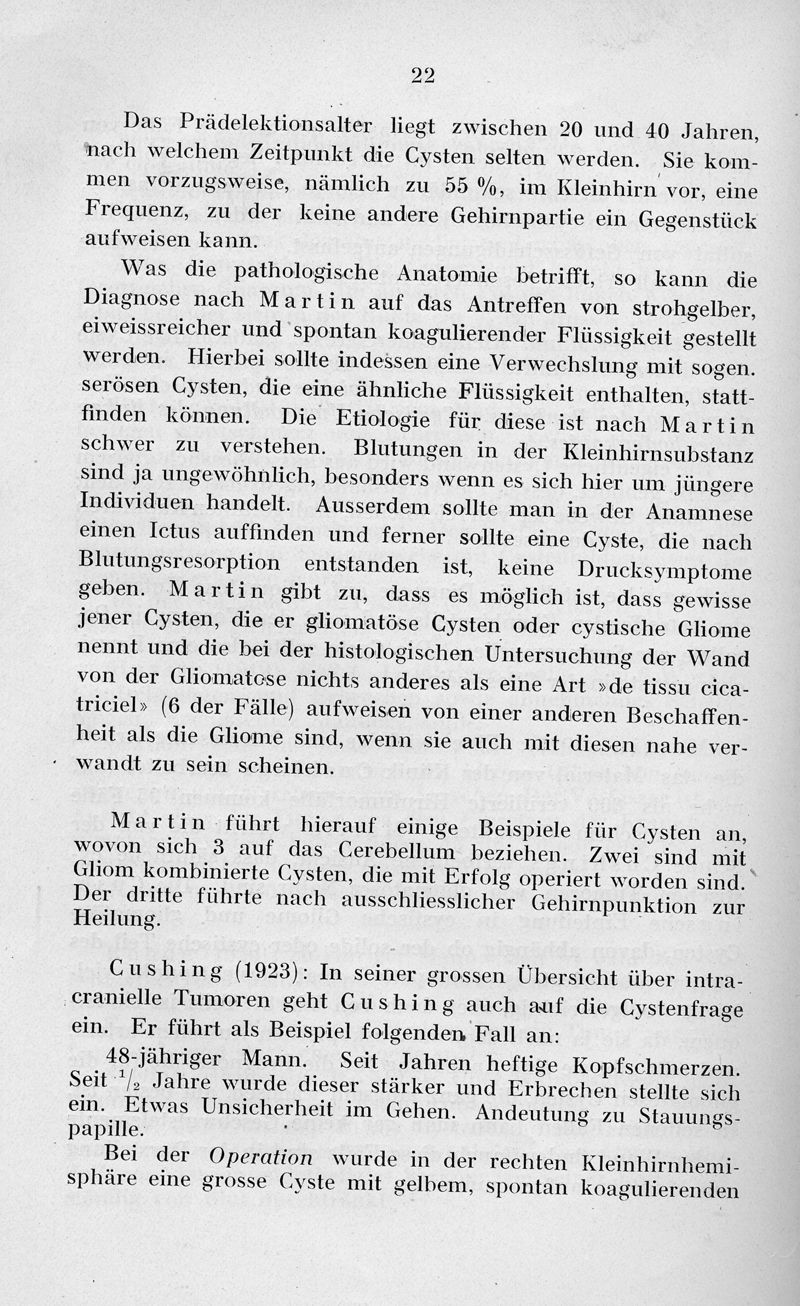 22

Das Prädelektionsalter liegt zwischen 20 und 40 Jahren, nach welchem Zeitpunkt die Cysten selten werden. Sie kommen vorzugsweise, nämlich zu 55 %, im Kleinhirn vor, eine Frequenz, zu der keine andere Gehirnpartie ein Gegenstück aufweisen kann.

Was die pathologische Anatomie betrifft, so kann die Diagnose nach Martin auf das Antreffen von strohgelber, eiweissreicher und spontan koagulierender Flüssigkeit gestellt werden. Hierbei sollte indessen eine Verwechslung mit sogen. serösen Cysten, die eine ähnliche Flüssigkeit enthalten, stattfinden können. Die Etiologie für diese ist nach Martin schwer zu verstehen. Blutungen in der Kleinhirnsubstanz sind ja ungewöhnlich, besonders wenn es sich hier um jüngere Individuen handelt. Ausserdem sollte man in der Anamnese einen Ictus auffinden und ferner sollte eine Cyste, die nach Blutungsresorption entstanden ist, keine Drucksymptome geben. Martin gibt zu, dass es möglich ist, dass gewisse jener Cysten, die er gliomatöse Cysten oder cystische Gliome nennt und die bei der histologischen Untersuchung der Wand von der Gliomatose nichts anderes als eine Art »de tissu cicatriciel» (6 der Fälle) aufweisen von einer anderen Beschaffenheit als die Gliome sind, wenn sie auch mit diesen nahe verwandt zu sein scheinen.

Martin führt hierauf einige Beispiele für Cysten an, wovon sich 3 auf das Cerebellum beziehen. Zwei sind mit Gliom kombinierte Cysten, die mit Erfolg operiert worden sind. Der dritte führte nach ausschliesslicher Gehirnpunktion zur Heilung.

Cushing (1923): In seiner grossen Übersicht über intracranielle Tumoren geht Cushing auch auf die Cystenfrage ein. Er führt als Beispiel folgenden Fall an:

48-jähriger Mann. Seit Jahren heftige Kopfschmerzen. Seit $\frac{1}{2}$ Jahre wurde dieser stärker und Erbrechen stellte sich ein. Etwas Unsicherheit im Gehen. Andeutung zu Stauungspapille.

Bei der Operation wurde in der rechten Kleinhirnhemisphäre eine grosse Cyste mit gelbem, spontan koagulierenden